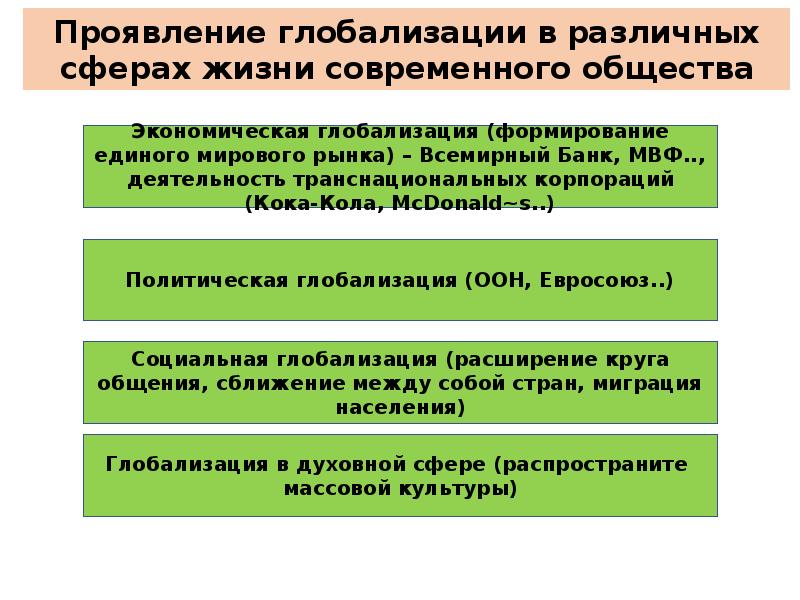 Проявление глобализации в различных сферах жизни современного общества

Экономическая глобализация (формирование единого мирового рынка) – Всемирный Банк, МВФ.., деятельность транснациональных корпораций (Кока-Кола, McDonald~s..)

Политическая глобализация (ООН, Евросоюз..)

Социальная глобализация (расширение круга общения, сближение между собой стран, миграция населения)

Глобализация в духовной сфере (распространите массовой культуры)